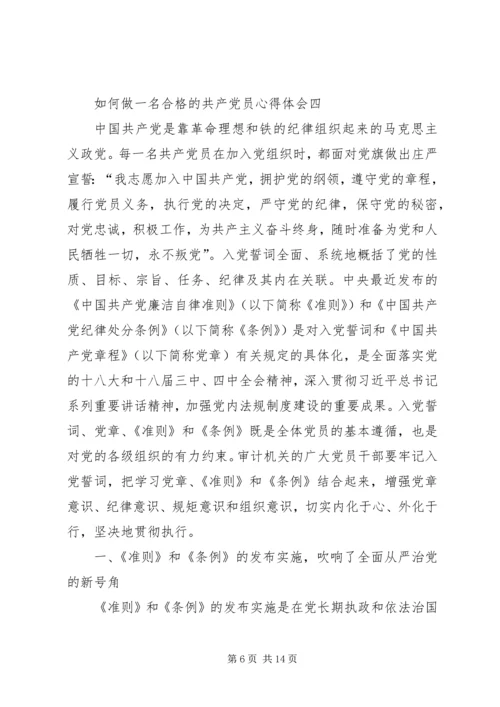 如何做一名合格的共产党员心得体会四

中国共产党是靠革命理想和铁的纪律组织起来的马克思主义政党。每一名共产党员在加入党组织时，都面对党旗做出庄严宣誓：“我志愿加入中国共产党，拥护党的纲领，遵守党的章程，履行党员义务，执行党的决定，严守党的纪律，保守党的秘密，对党忠诚，积极工作，为共产主义奋斗终身，随时准备为党和人民牺牲一切，永不叛党”。入党誓词全面、系统地概括了党的性质、目标、宗旨、任务、纪律及其内在关联。中央最近发布的《中国共产党廉洁自律准则》（以下简称《准则》）和《中国共产党纪律处分条例》（以下简称《条例》）是对入党誓词和《中国共产党章程》（以下简称党章）有关规定的具体化，是全面落实党的十八大和十八届三中、四中全会精神，深入贯彻习近平总书记系列重要讲话精神，加强党内法规制度建设的重要成果。入党誓词、党章、《准则》和《条例》既是全体党员的基本遵循，也是对党的各级组织的有力约束。审计机关的广大党员干部要牢记入党誓词，把学习党章、《准则》和《条例》结合起来，增强党章意识、纪律意识、规矩意识和组织意识，切实内化于心、外化于行，坚决地贯彻执行。

一、《准则》和《条例》的发布实施，吹响了全面从严治党的新号角

《准则》和《条例》的发布实施是在党长期执政和依法治国

第 6 页 共 14 页